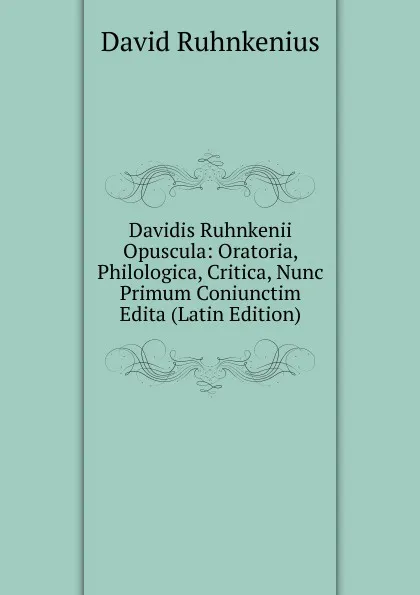 David Ruhnkenius

Davidis Ruhnkenii Opuscula: Oratoria, Philologica, Critica, Nunc Primum Coniunctim Edita (Latin Edition)